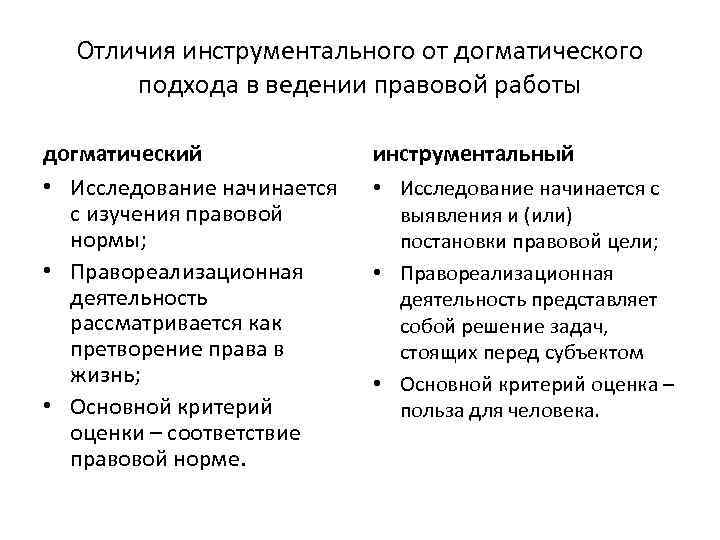 Отличия инструментального от догматического подхода в ведении правовой работы

догматический

• Исследование начинается с изучения правовой нормы;
• Правореализационная деятельность рассматривается как претворение права в жизнь;
• Основной критерий оценки – соответствие правовой норме.

инструментальный

• Исследование начинается с выявления и (или) постановки правовой цели;
• Правореализационная деятельность представляет собой решение задач, стоящих перед субъектом
• Основной критерий оценка – польза для человека.